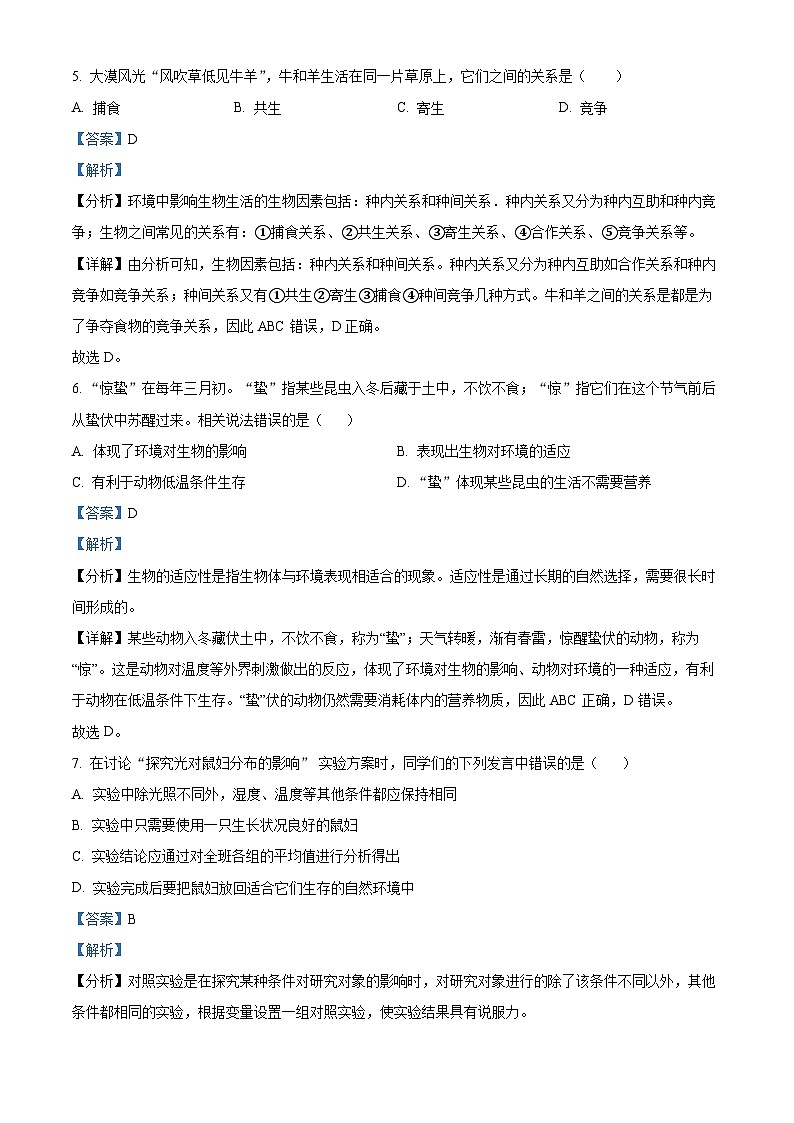 5. 大漠风光“风吹草低见牛羊”，牛和羊生活在同一片草原上，它们之间的关系是（　　）

A. 捕食　　B. 共生　　C. 寄生　　D. 竞争

【答案】D

【解析】

【分析】环境中影响生物生活的生物因素包括：种内关系和种间关系．种内关系又分为种内互助和种内竞争；生物之间常见的关系有：①捕食关系、②共生关系、③寄生关系、④合作关系、⑤竞争关系等。

【详解】由分析可知，生物因素包括：种内关系和种间关系。种内关系又分为种内互助如合作关系和种内竞争如竞争关系；种间关系又有①共生②寄生③捕食④种间竞争几种方式。牛和羊之间的关系是都是为了争夺食物的竞争关系，因此 ABC 错误，D 正确。

故选 D。

6. “惊蛰”在每年三月初。“蛰”指某些昆虫入冬后藏于土中，不饮不食；“惊”指它们在这个节气前后从蛰伏中苏醒过来。相关说法错误的是（　　）

A. 体现了环境对生物的影响　　B. 表现出生物对环境的适应

C. 有利于动物低温条件生存　　D. “蛰”体现某些昆虫的生活不需要营养

【答案】D

【解析】

【分析】生物的适应性是指生物体与环境表现相适合的现象。适应性是通过长期的自然选择，需要很长时间形成的。

【详解】某些动物入冬藏伏土中，不饮不食，称为“蛰”；天气转暖，渐有春雷，惊醒蛰伏的动物，称为“惊”。这是动物对温度等外界刺激做出的反应，体现了环境对生物的影响、动物对环境的一种适应，有利于动物在低温条件下生存。“蛰”伏的动物仍然需要消耗体内的营养物质，因此 ABC 正确，D 错误。

故选 D。

7. 在讨论“探究光对鼠妇分布的影响” 实验方案时，同学们的下列发言中错误的是（　　）

A. 实验中除光照不同外，湿度、温度等其他条件都应保持相同

B. 实验中只需要使用一只生长状况良好的鼠妇

C. 实验结论应通过对全班各组的平均值进行分析得出

D. 实验完成后要把鼠妇放回适合它们生存的自然环境中

【答案】B

【解析】

【分析】对照实验是在探究某种条件对研究对象的影响时，对研究对象进行的除了该条件不同以外，其他条件都相同的实验，根据变量设置一组对照实验，使实验结果具有说服力。